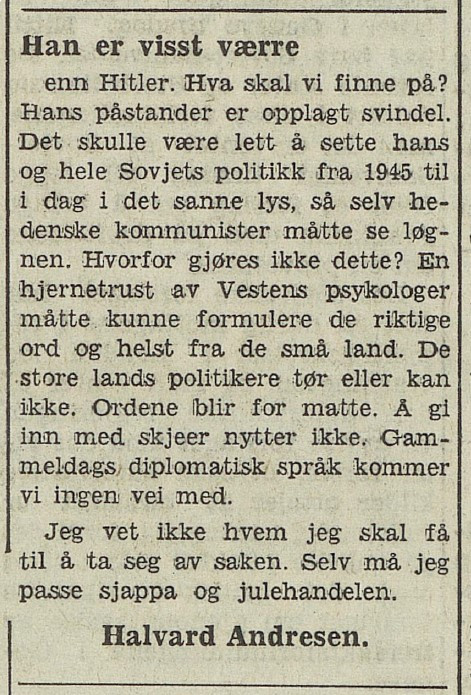 Han er visst værre

enn Hitler. Hva skal vi finne på? Hans påstander er opplagt svindel. Det skulle være lett å sette hans og hele Sovjets politikk fra 1945 til i dag i det sanne lys, så selv hedenske kommunister måtte se løgnen. Hvorfor gjøres ikke dette? En hjernetrust av Vestens psykologer måtte kunne formulere de riktige ord og helst fra de små land. De store lands politikere tør eller kan ikke. Ordene blir for matte. Å gi inn med skjeer nytter ikke. Gammeldags diplomatisk språk kommer vi ingen vei med.

Jeg vet ikke hvem jeg skal få til å ta seg av saken. Selv må jeg passe sjappa og julehandelen.

Halvard Andresen.